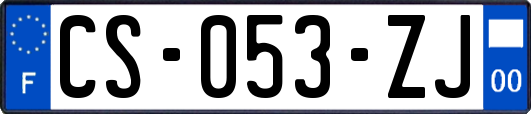 F
CS-053-ZJ
00